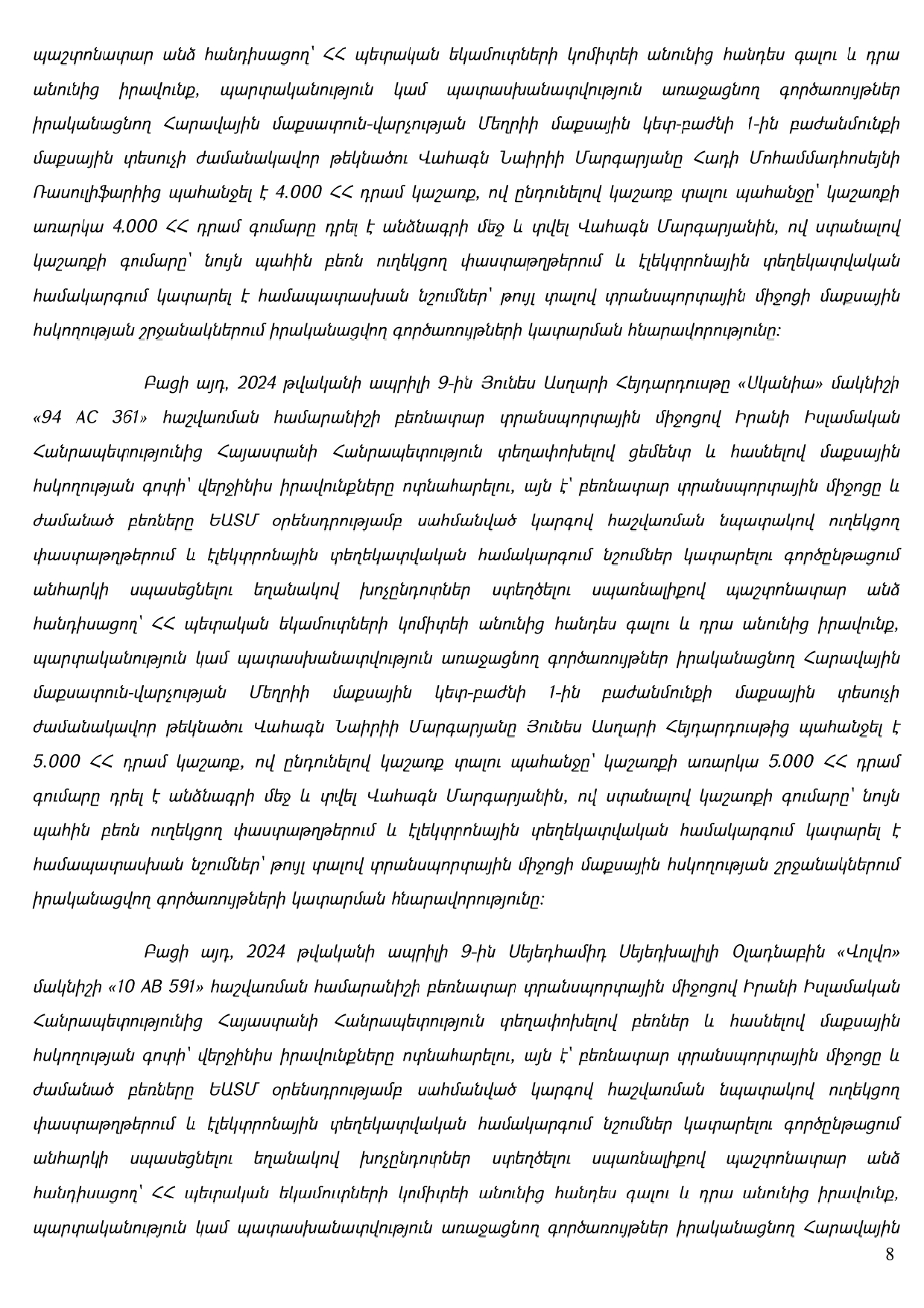 պաշտոնատար անձ հանդիսացող՝ ՀՀ պետական եկամուտների կոմիտեի անունից հանդես գալու և դրա անունից իրավունք, պարտականություն կամ պատասխանատվություն առաջացնող գործառույթներ իրականացնող Հարավային մաքսատուն-վարչության Մեղրիի մաքսային կետ-բաժնի 1-ին բաժանմունքի մաքսային տեսուչի ժամանակավոր թեկնածու Վահագն Նաիրիի Մարգարյանը Հադի Մոհամմադհոսեյնի Ռասուլիֆարիից պահանջել է 4.000 ՀՀ դրամ կաշառք, ով ընդունելով կաշառք տալու պահանջը՝ կաշառքի առարկա 4.000 ՀՀ դրամ գումարը դրել է անձնագրի մեջ և տվել Վահագն Մարգարյանին, ով ստանալով կաշառքի գումարը՝ նույն պահին բեռն ուղեկցող փաստաթղթերում և էլեկտրոնային տեղեկատվական համակարգում կատարել է համապատասխան նշումներ՝ թույլ տալով տրանսպորտային միջոցի մաքսային հսկողության շրջանակներում իրականացվող գործառույթների կատարման հնարավորությունը:

Բացի այդ, 2024 թվականի ապրիլի 9-ին Յունես Ասղարի Հեյդարդուսթը «Սկանիա» մակնիշի «94 AC 361» հաշվառման համարանիշի բեռնատար տրանսպորտային միջոցով Իրանի Իսլամական Հանրապետությունից Հայաստանի Հանրապետություն տեղափոխելով ցեմենտ և հասնելով մաքսային հսկողության գոտի՝ վերջինիս իրավունքները ոտնահարելու, այն է՝ բեռնատար տրանսպորտային միջոցը և ժամանած բեռները ԵԱՏՄ օրենսդրությամբ սահմանված կարգով հաշվառման նպատակով ուղեկցող փաստաթղթերում և էլեկտրոնային տեղեկատվական համակարգում նշումներ կատարելու գործընթացում անհարկի սպասեցնելու եղանակով խոչընդոտներ ստեղծելու սպառնալիքով պաշտոնատար անձ հանդիսացող՝ ՀՀ պետական եկամուտների կոմիտեի անունից հանդես գալու և դրա անունից իրավունք, պարտականություն կամ պատասխանատվություն առաջացնող գործառույթներ իրականացնող Հարավային մաքսատուն-վարչության Մեղրիի մաքսային կետ-բաժնի 1-ին բաժանմունքի մաքսային տեսուչի ժամանակավոր թեկնածու Վահագն Նաիրիի Մարգարյանը Յունես Ասղարի Հեյդարդուսթից պահանջել է 5.000 ՀՀ դրամ կաշառք, ով ընդունելով կաշառք տալու պահանջը՝ կաշառքի առարկա 5.000 ՀՀ դրամ գումարը դրել է անձնագրի մեջ և տվել Վահագն Մարգարյանին, ով ստանալով կաշառքի գումարը՝ նույն պահին բեռն ուղեկցող փաստաթղթերում և էլեկտրոնային տեղեկատվական համակարգում կատարել է համապատասխան նշումներ՝ թույլ տալով տրանսպորտային միջոցի մաքսային հսկողության շրջանակներում իրականացվող գործառույթների կատարման հնարավորությունը:

Բացի այդ, 2024 թվականի ապրիլի 9-ին Սեյեդհամիդ Սեյեդխալիլի Օլադնաբին «Վոլվո» մակնիշի «10 AB 591» հաշվառման համարանիշի բեռնատար տրանսպորտային միջոցով Իրանի Իսլամական Հանրապետությունից Հայաստանի Հանրապետություն տեղափոխելով բեռներ և հասնելով մաքսային հսկողության գոտի՝ վերջինիս իրավունքները ոտնահարելու, այն է՝ բեռնատար տրանսպորտային միջոցը և ժամանած բեռները ԵԱՏՄ օրենսդրությամբ սահմանված կարգով հաշվառման նպատակով ուղեկցող փաստաթղթերում և էլեկտրոնային տեղեկատվական համակարգում նշումներ կատարելու գործընթացում անհարկի սպասեցնելու եղանակով խոչընդոտներ ստեղծելու սպառնալիքով պաշտոնատար անձ հանդիսացող՝ ՀՀ պետական եկամուտների կոմիտեի անունից հանդես գալու և դրա անունից իրավունք, պարտականություն կամ պատասխանատվություն առաջացնող գործառույթներ իրականացնող Հարավային

8